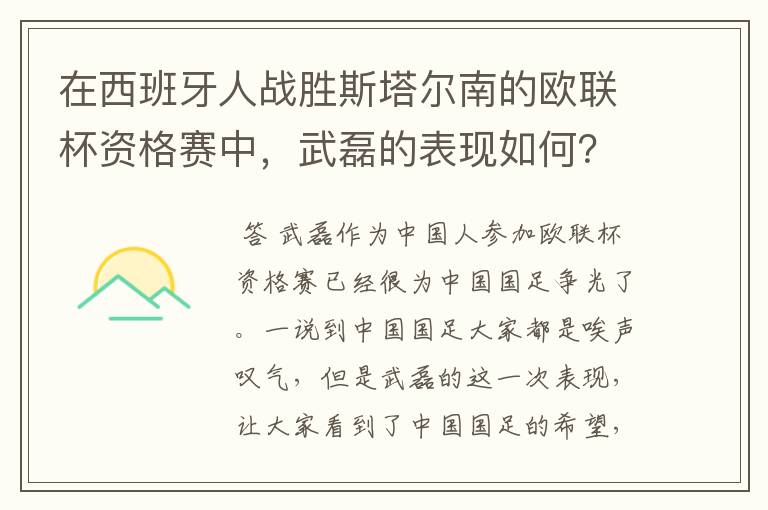 在西班牙人战胜斯塔尔南的欧联杯资格赛中，武磊的表现如何？

答 武磊作为中国人参加欧联杯资格赛已经很为中国国足争光了。一说到中国国足大家都是唉声叹气，但是武磊的这一次表现，让大家看到了中国国足的希望，